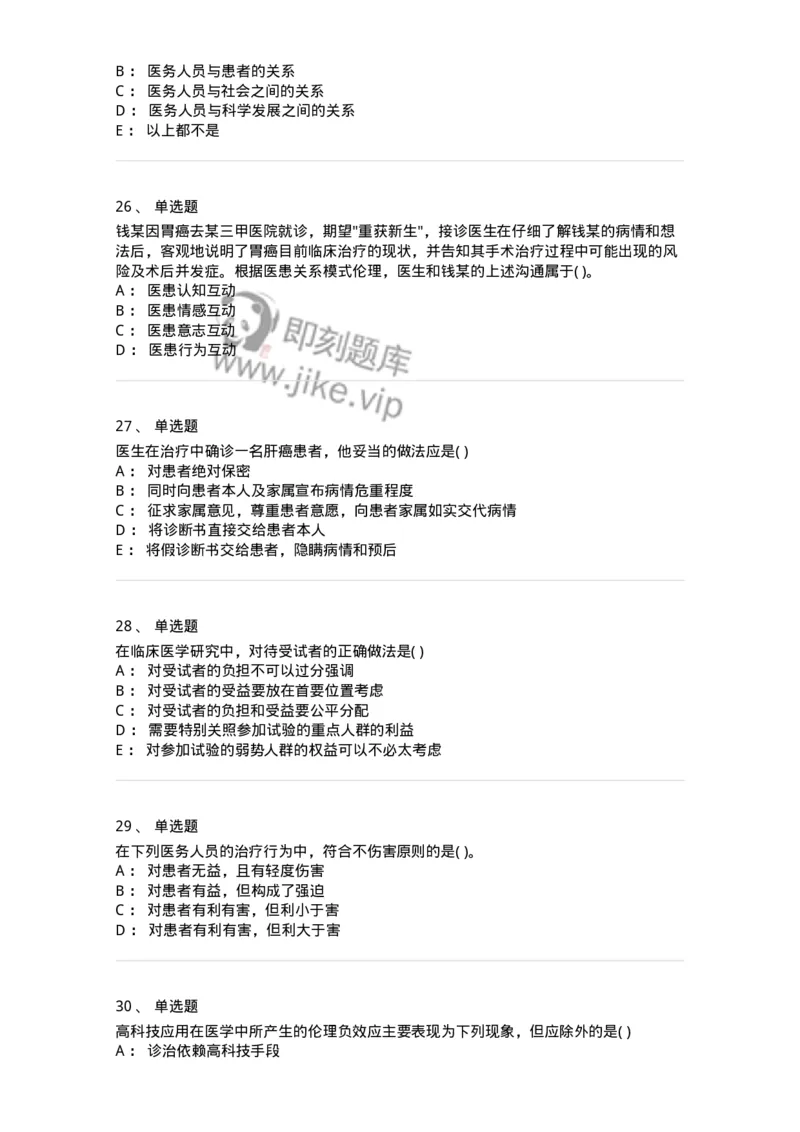 B： 医务人员与患者的关系
C： 医务人员与社会之间的关系
D： 医务人员与科学发展之间的关系
E： 以上都不是

26、 单选题
钱某因胃癌去某三甲医院就诊，期望"重获新生"，接诊医生在仔细了解钱某的病情和想法后，客观地说明了胃癌目前临床治疗的现状，并告知其手术治疗过程中可能出现的风险及术后并发症。根据医患关系模式伦理，医生和钱某的上述沟通属于( )。
A： 医患认知互动
B： 医患情感互动
C： 医患意志互动
D： 医患行为互动

即刻题库
www.jike.vip

27、 单选题
医生在治疗中确诊一名肝癌患者，他妥当的做法应是( )
A： 对患者绝对保密
B： 同时向患者本人及家属宣布病情危重程度
C： 征求家属意见，尊重患者意愿，向患者家属如实交代病情
D： 将诊断书直接交给患者本人
E： 将假诊断书交给患者，隐瞒病情和预后

28、 单选题
在临床医学研究中，对待受试者的正确做法是( )
A： 对受试者的负担不可以过分强调
B： 对受试者的受益要放在首要位置考虑
C： 对受试者的负担和受益要公平分配
D： 需要特别关照参加试验的重点人群的利益
E： 对参加试验的弱势人群的权益可以不必太考虑

29、 单选题
在下列医务人员的治疗行为中，符合不伤害原则的是( )。
A： 对患者无益，且有轻度伤害
B： 对患者有益，但构成了强迫
C： 对患者有利有害，但利小于害
D： 对患者有利有害，但利大于害

30、 单选题
高科技应用在医学中所产生的伦理负效应主要表现为下列现象，但应除外的是( )
A： 诊治依赖高科技手段